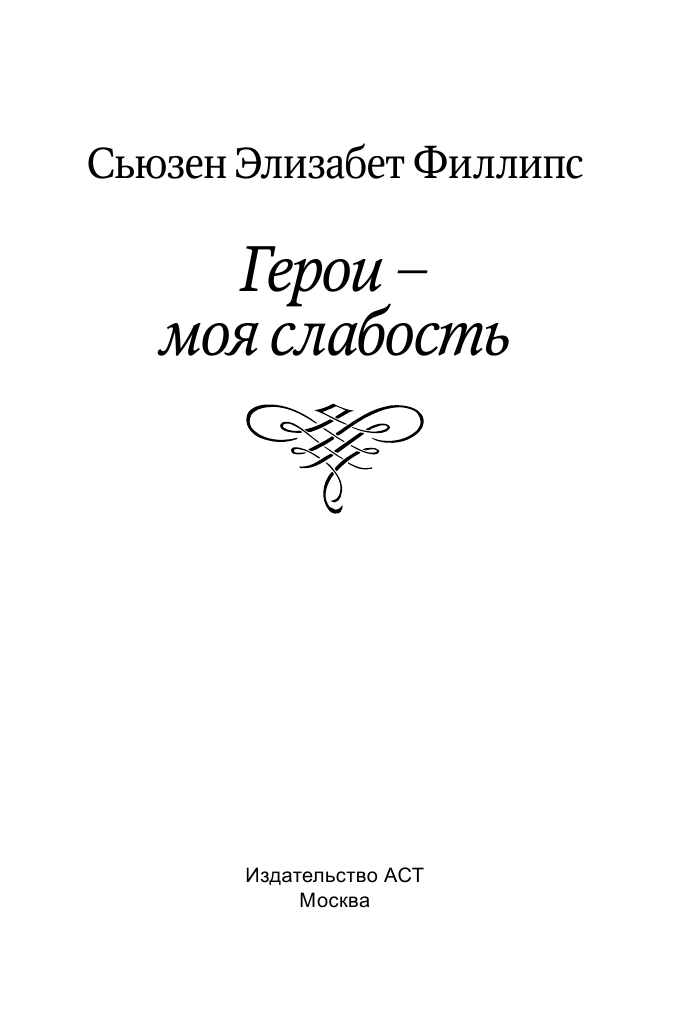 Сьюзен Элизабет Филлипс

Герои – моя слабость

Издательство АСТ
Москва